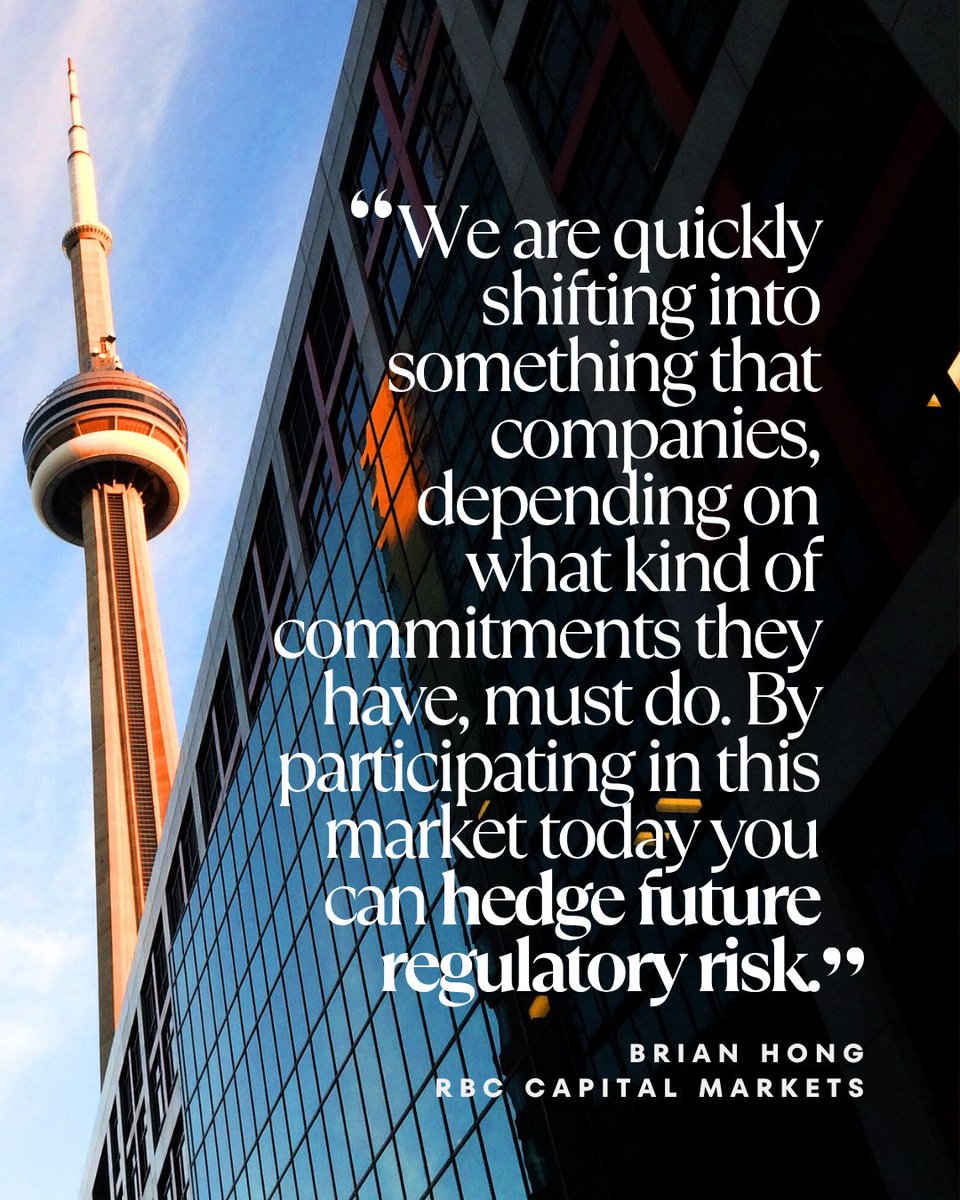 “We are quickly shifting into something that companies, depending on what kind of commitments they have, must do. By participating in this market today you can hedge future regulatory risk.”

BRIAN HONG
RBC CAPITAL MARKETS